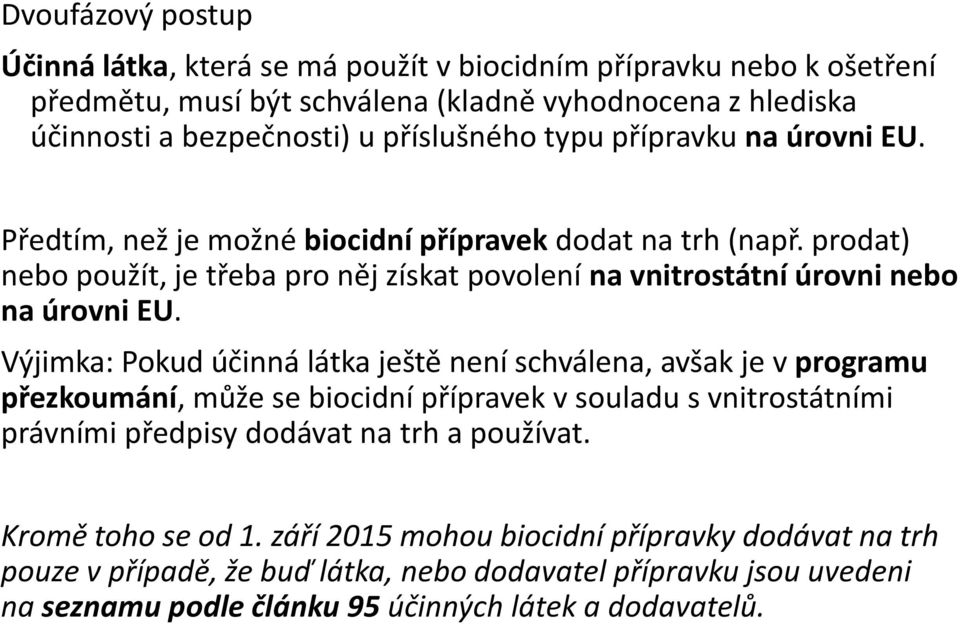 Dvoufázový postup

Účinná látka, která se má použít v biocidním přípravku nebo k ošetření předmětu, musí být schválena (kladně vyhodnocena z hlediska účinnosti a bezpečnosti) u příslušného typu přípravku na úrovni EU.

Předtím, než je možné biocidní přípravek dodat na trh (např. prodat) nebo použít, je třeba pro něj získat povolení na vnitrostátní úrovni nebo na úrovni EU.

Výjimka: Pokud účinná látka ještě není schválena, avšak je v programu přezkoumání, může se biocidní přípravek v souladu s vnitrostátními právními předpisy dodávat na trh a používat.

Kromě toho se od 1. září 2015 mohou biocidní přípravky dodávat na trh pouze v případě, že buď látka, nebo dodavatel přípravku jsou uvedeni na seznamu podle článku 95 účinných látek a dodavatelů.